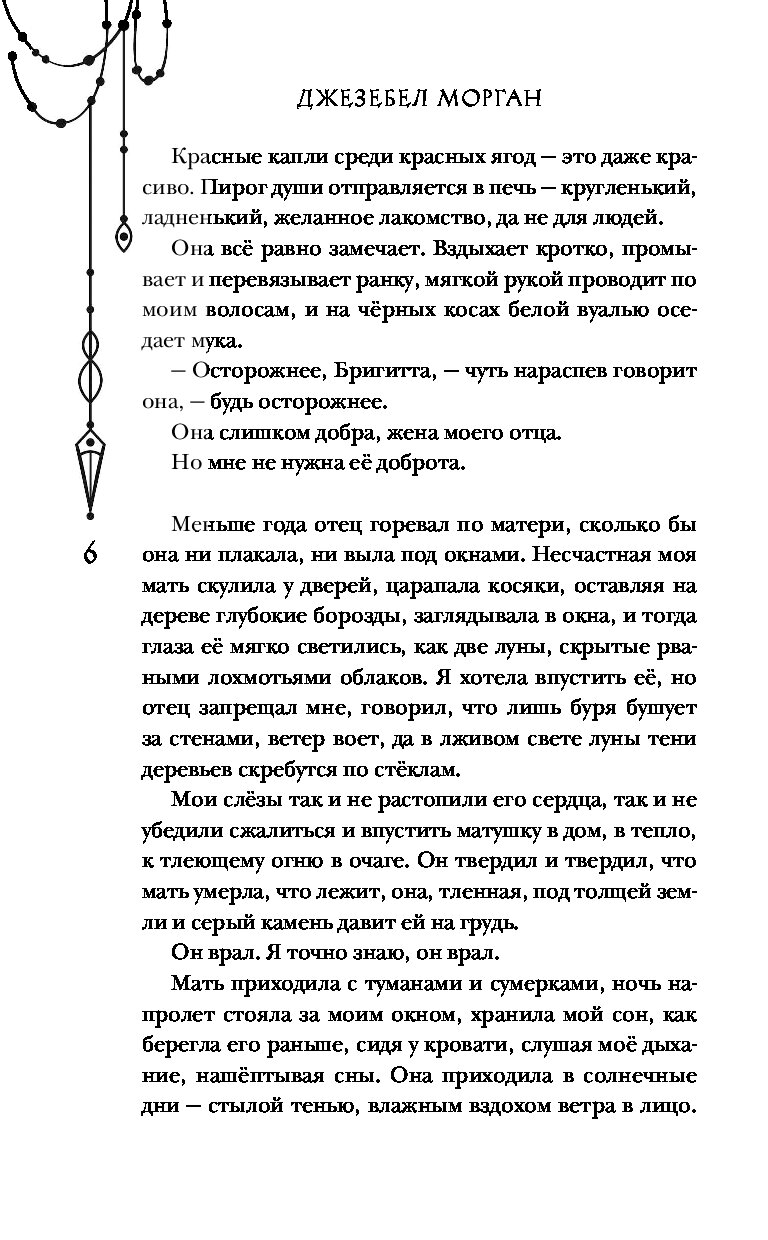 ДЖЕЗЕБЕЛ МОРГАН

Красные капли среди красных ягод — это даже красиво. Пирог души отправляется в печь — кругленький, ладненький, желанное лакомство, да не для людей.

Она всё равно замечает. Вздыхает кротко, промывает и перевязывает ранку, мягкой рукой проводит по моим волосам, и на чёрных косах белой вуалью оседает мука.

— Осторожнее, Бригитта, — чуть нараспев говорит она, — будь осторожнее.

Она слишком добра, жена моего отца.

Но мне не нужна её доброта.

6

Меньше года отец горевал по матери, сколько бы она ни плакала, ни выла под окнами. Несчастная моя мать скулила у дверей, царапала косяки, оставляя на дереве глубокие борозды, заглядывала в окна, и тогда глаза её мягко светились, как две луны, скрытые рваными лохмотьями облаков. Я хотела впустить её, но отец запрещал мне, говорил, что лишь буря бушует за стенами, ветер воет, да в лживом свете луны тени деревьев скребутся по стёклам.

Мои слёзы так и не растопили его сердца, так и не убедили сжалиться и впустить матушку в дом, в тепло, к тлеющему огню в очаге. Он твердил и твердил, что мать умерла, что лежит, она, тленная, под толщей земли и серый камень давит ей на грудь.

Он врал. Я точно знаю, он врал.

Мать приходила с туманами и сумерками, ночь напролет стояла за моим окном, хранила мой сон, как берегла его раньше, сидя у кровати, слушая моё дыхание, нашёптывая сны. Она приходила в солнечные дни — стылой тенью, влажным вздохом ветра в лицо.